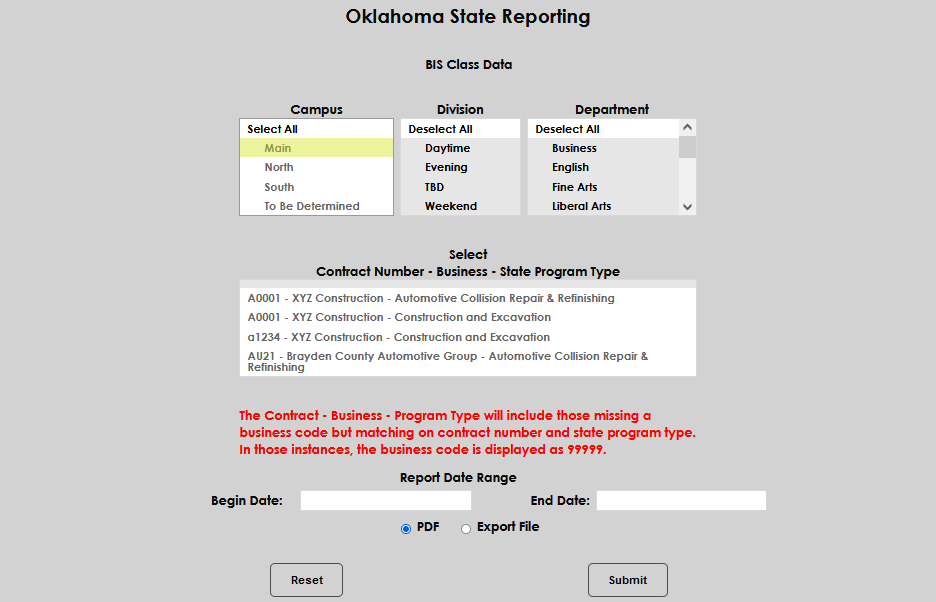 Oklahoma State Reporting

BIS Class Data

Campus
Select All
Main
North
South
To Be Determined

Division
Deselect All
Daytime
Evening
TBD
Weekend

Department
Deselect All
Business
English
Fine Arts
Liberal Arts

Select
Contract Number - Business - State Program Type

A0001 - XYZ Construction - Automotive Collision Repair & Refinishing
A0001 - XYZ Construction - Construction and Excavation
a1234 - XYZ Construction - Construction and Excavation
AU21 - Brayden County Automotive Group - Automotive Collision Repair & Refinishing

The Contract - Business - Program Type will include those missing a business code but matching on contract number and state program type. In those instances, the business code is displayed as 99999.

Report Date Range
Begin Date:
End Date:
PDF
Export File

Reset
Submit